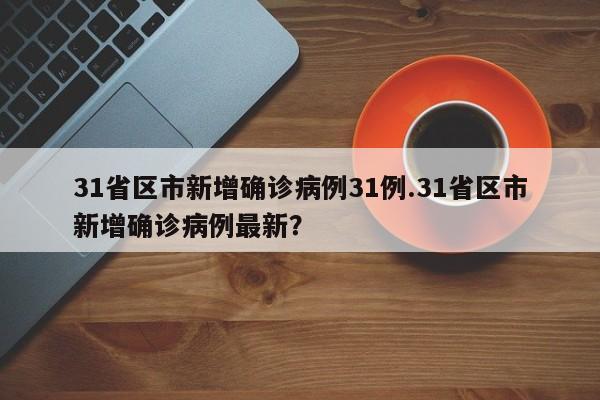 31省区市新增确诊病例31例.31省区市新增确诊病例最新?